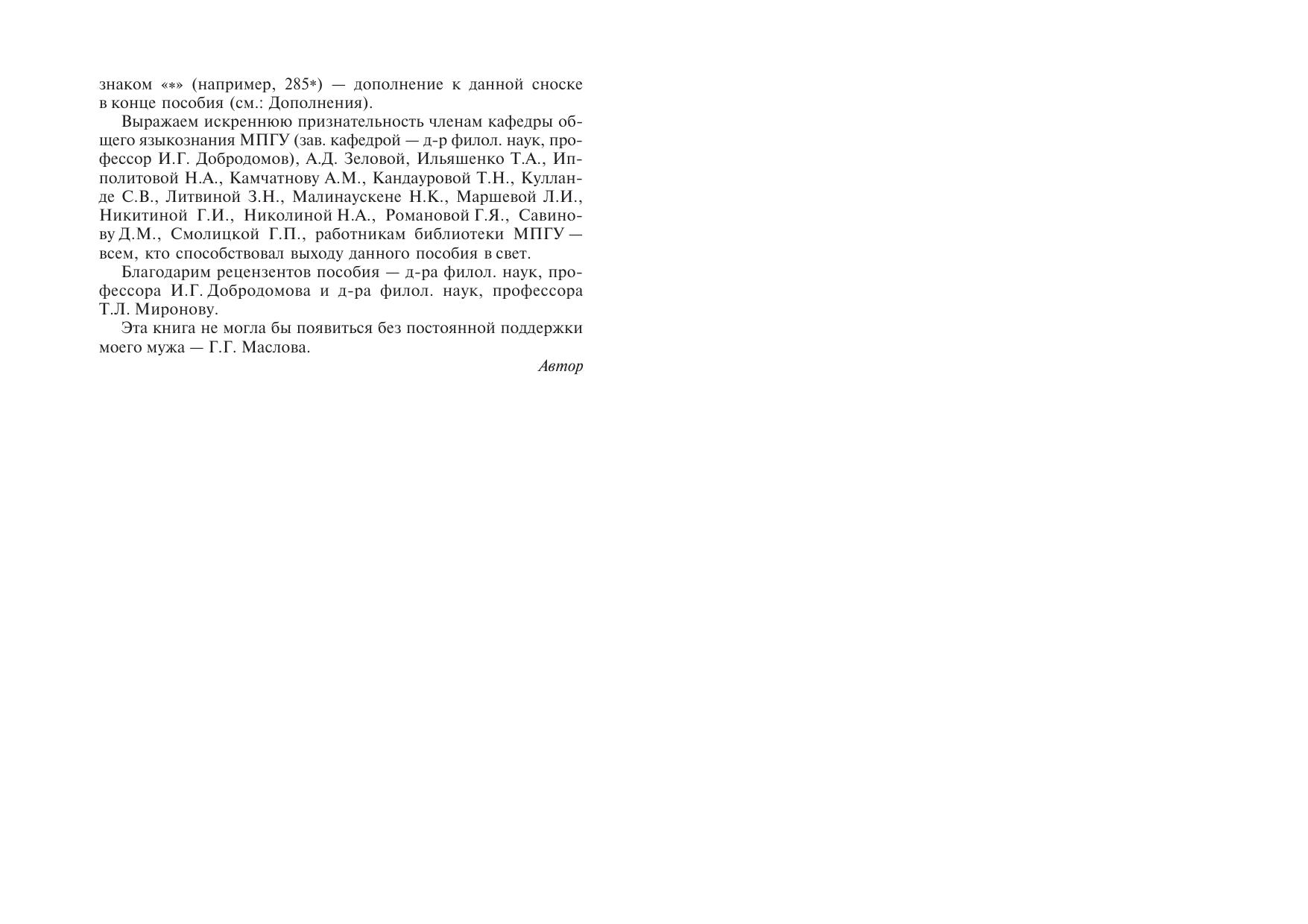 знаком «*» (например, 285*) — дополнение к данной сноске в конце пособия (см.: Дополнения).

Выражаем искреннюю признательность членам кафедры общего языкознания МПГУ (зав. кафедрой — д-р филол. наук, профессор И.Г. Добродомов), А.Д. Зеловой, Ильяшенко Т.А., Ипполитовой Н.А., Камчатнову А.М., Кандауровой Т.Н., Кулланде С.В., Литвиной З.Н., Малинаускене Н.К., Маршевой Л.И., Никитиной Г.И., Николиной Н.А., Романовой Г.Я., Савинову Д.М., Смолицкой Г.П., работникам библиотеки МПГУ — всем, кто способствовал выходу данного пособия в свет.

Благодарим рецензентов пособия — д-ра филол. наук, профессора И.Г. Добродомова и д-ра филол. наук, профессора Т.Л. Миронову.

Эта книга не могла бы появиться без постоянной поддержки моего мужа — Г.Г. Маслова.

Автор